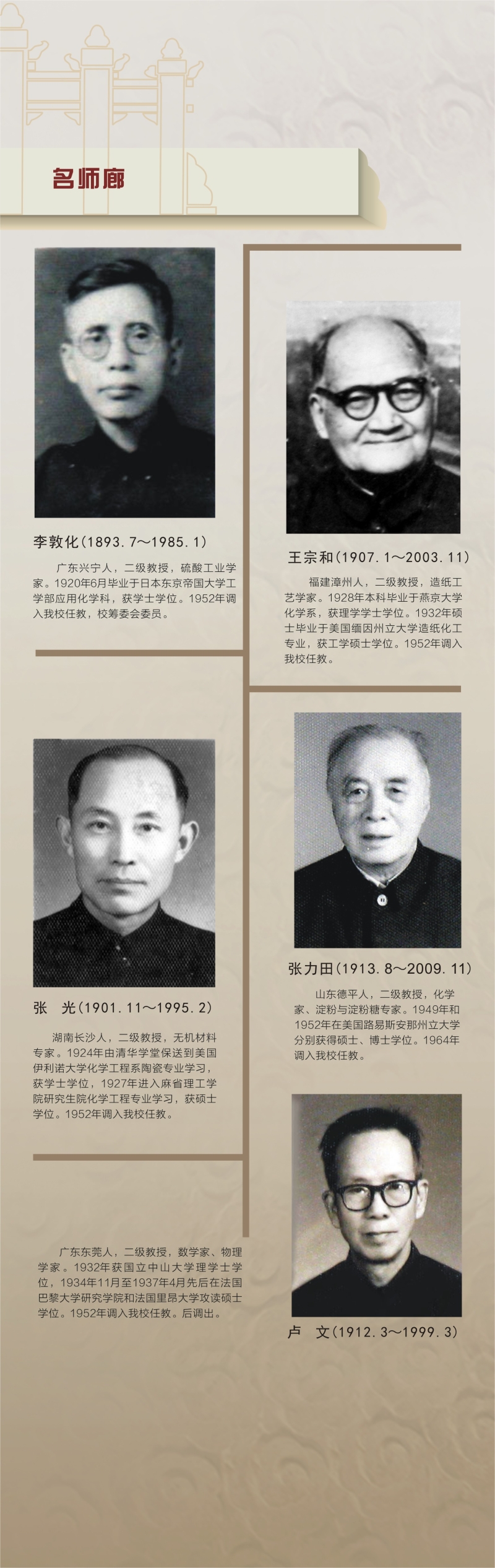 名师廊

李敦化(1893.7～1985.1)

广东兴宁人，二级教授，硫酸工业学家。1920年6月毕业于日本东京帝国大学工学部应用化学科，获学士学位。1952年调入我校任教，校筹委会委员。

王宗和(1907.1～2003.11)

福建漳州人，二级教授，造纸工艺学家。1928年本科毕业于燕京大学化学系，获理学学士学位。1932年硕士毕业于美国缅因州立大学造纸化工专业，获工学硕士学位。1952年调入我校任教。

张 光(1901.11～1995.2)

湖南长沙人，二级教授，无机材料专家。1924年由清华学堂保送到美国伊利诺大学化学工程系陶瓷专业学习，获学士学位，1927年进入麻省理工学院研究生院化学工程专业学习，获硕士学位。1952年调入我校任教。

张力田(1913.8～2009.11)

山东德平人，二级教授，化学家、淀粉与淀粉糖专家。1949年和1952年在美国路易斯安那州立大学分别获得硕士、博士学位。1964年调入我校任教。

广东东莞人，二级教授，数学家、物理学家。1932年获国立中山大学理学士学位，1934年11月至1937年4月先后在法国巴黎大学研究学院和法国里昂大学攻读硕士学位。1952年调入我校任教。后调出。

卢 文(1912.3～1999.3)